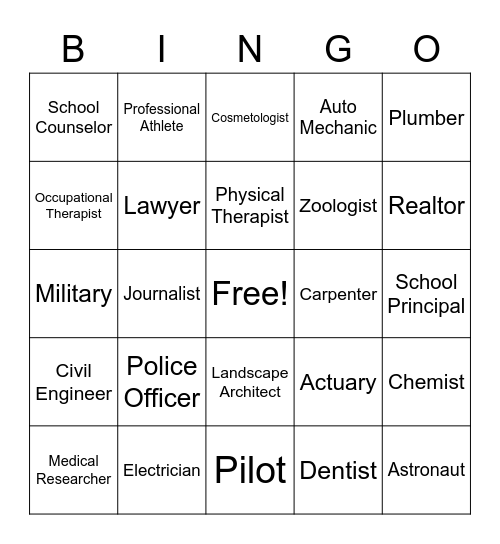 | B | I | N | G | O |
|---|---|---|---|---|
| School Counselor | Professional Athlete | Cosmetologist | Auto Mechanic | Plumber |
| Occupational Therapist | Lawyer | Physical Therapist | Zoologist | Realtor |
| Military | Journalist | Free! | Carpenter | School Principal |
| Civil Engineer | Police Officer | Landscape Architect | Actuary | Chemist |
| Medical Researcher | Electrician | Pilot | Dentist | Astronaut |